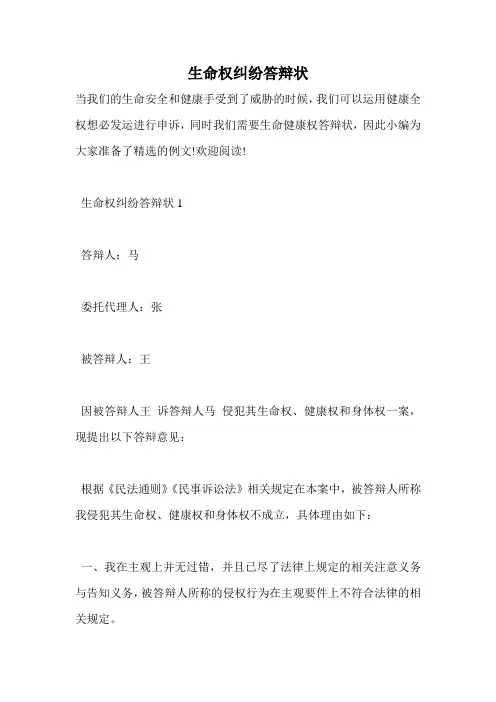 生命权纠纷答辩状

当我们的生命安全和健康手受到了威胁的时候，我们可以运用健康全权想必发运进行申诉，同时我们需要生命健康权答辩状，因此小编为大家准备了精选的例文!欢迎阅读!

生命权纠纷答辩状 1

答辩人：马

委托代理人：张

被答辩人：王

因被答辩人王 诉答辩人马 侵犯其生命权、健康权和身体权一案，现提出以下答辩意见：

根据《民法通则》《民事诉讼法》相关规定在本案中，被答辩人所称我侵犯其生命权、健康权和身体权不成立，具体理由如下：

一、我在主观上并无过错，并且已尽了法律上规定的相关注意义务与告知义务，被答辩人所称的侵权行为在主观要件上不符合法律的相关规定。